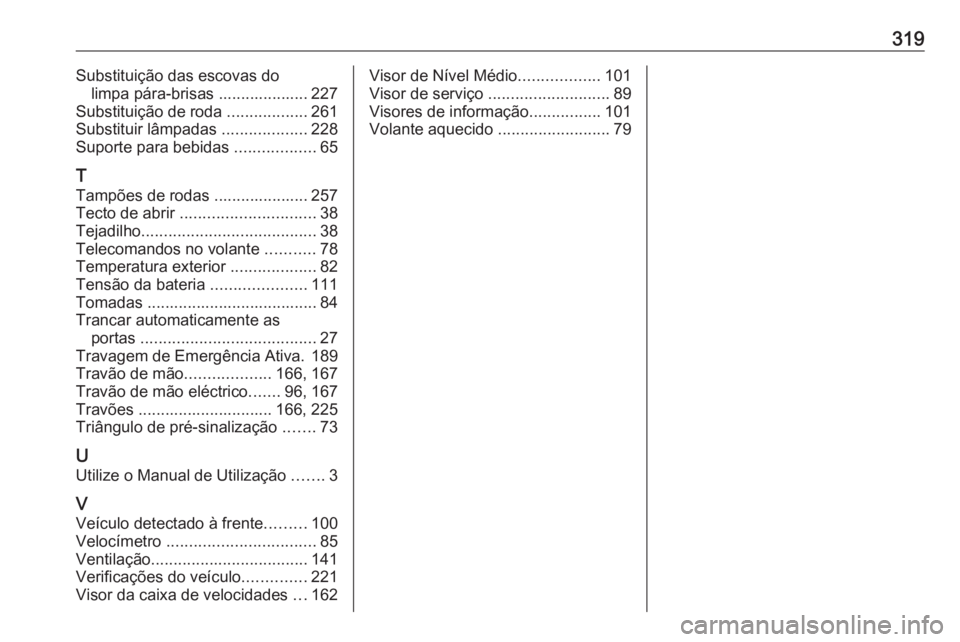 319

Substituição das escovas do limpa pára-brisas 227
Substituição de roda 261
Substituir lâmpadas 228
Suporte para bebidas 65

T
Tampões de rodas 257
Tecto de abrir 38
Tejadilho 38
Telecomandos no volante 78
Temperatura exterior 82
Tensão da bateria 111
Tomadas 84
Trancar automaticamente as portas 27
Travagem de Emergência Ativa. 189
Travão de mão 166, 167
Travão de mão eléctrico 96, 167
Travões 166, 225
Triângulo de pré-sinalização 73

U
Utilize o Manual de Utilização 3

V
Veículo detectado à frente 100
Velocímetro 85
Ventilação 141
Verificações do veículo 221
Visor da caixa de velocidades 162
Visor de Nível Médio 101
Visor de serviço 89
Visores de informação 101
Volante aquecido 79

carmanualsonline.info